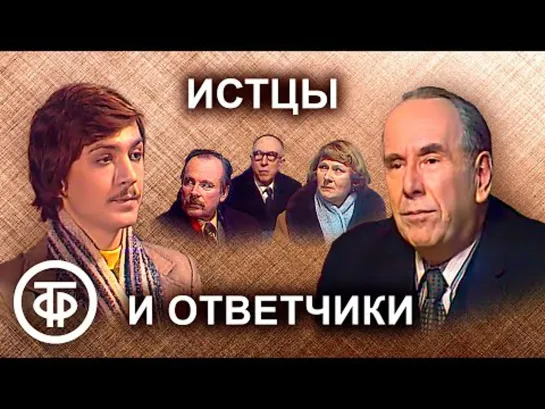 ИСТЦЫ

ТФ

И ОТВЕТЧИКИ